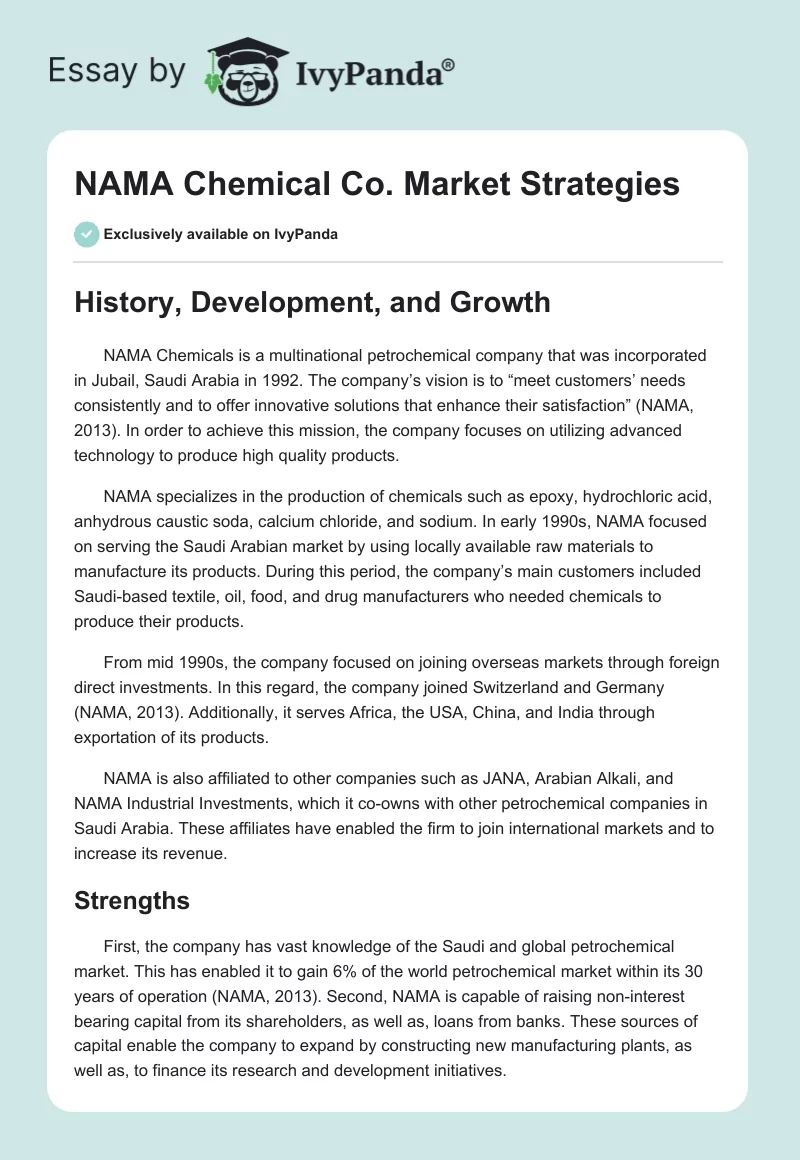 Essay by IvyPanda®

NAMA Chemical Co. Market Strategies

Exclusively available on IvyPanda

History, Development, and Growth

NAMA Chemicals is a multinational petrochemical company that was incorporated in Jubail, Saudi Arabia in 1992. The company's vision is to "meet customers' needs consistently and to offer innovative solutions that enhance their satisfaction" (NAMA, 2013). In order to achieve this mission, the company focuses on utilizing advanced technology to produce high quality products.

NAMA specializes in the production of chemicals such as epoxy, hydrochloric acid, anhydrous caustic soda, calcium chloride, and sodium. In early 1990s, NAMA focused on serving the Saudi Arabian market by using locally available raw materials to manufacture its products. During this period, the company's main customers included Saudi-based textile, oil, food, and drug manufacturers who needed chemicals to produce their products.

From mid 1990s, the company focused on joining overseas markets through foreign direct investments. In this regard, the company joined Switzerland and Germany (NAMA, 2013). Additionally, it serves Africa, the USA, China, and India through exportation of its products.

NAMA is also affiliated to other companies such as JANA, Arabian Alkali, and NAMA Industrial Investments, which it co-owns with other petrochemical companies in Saudi Arabia. These affiliates have enabled the firm to join international markets and to increase its revenue.

Strengths

First, the company has vast knowledge of the Saudi and global petrochemical market. This has enabled it to gain 6% of the world petrochemical market within its 30 years of operation (NAMA, 2013). Second, NAMA is capable of raising non-interest bearing capital from its shareholders, as well as, loans from banks. These sources of capital enable the company to expand by constructing new manufacturing plants, as well as, to finance its research and development initiatives.